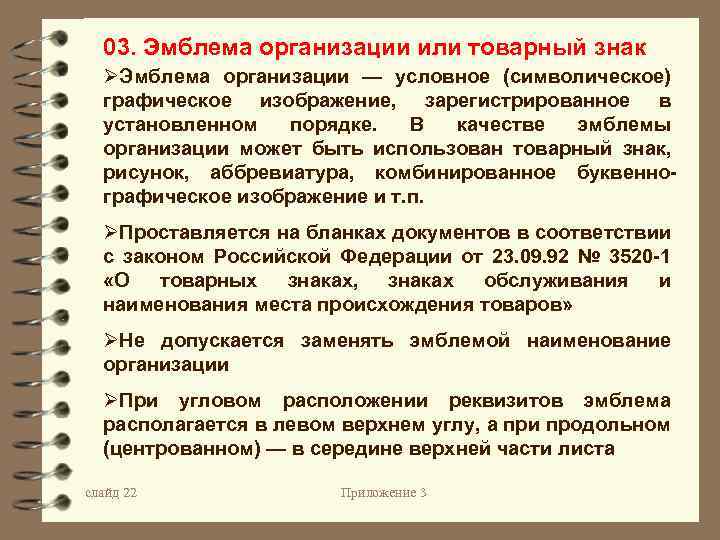 03. Эмблема организации или товарный знак

➢Эмблема организации — условное (символическое) графическое изображение, зарегистрированное в установленном порядке. В качестве эмблемы организации может быть использован товарный знак, рисунок, аббревиатура, комбинированное буквенно-графическое изображение и т.п.

➢Проставляется на бланках документов в соответствии с законом Российской Федерации от 23.09.92 № 3520-1 «О товарных знаках, знаках обслуживания и наименования места происхождения товаров»

➢Не допускается заменять эмблемой наименование организации

➢При угловом расположении реквизитов эмблема располагается в левом верхнем углу, а при продольном (центрованном) — в середине верхней части листа

слайд 22

Приложение 3